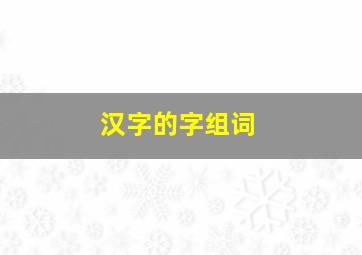 汉字的字组词